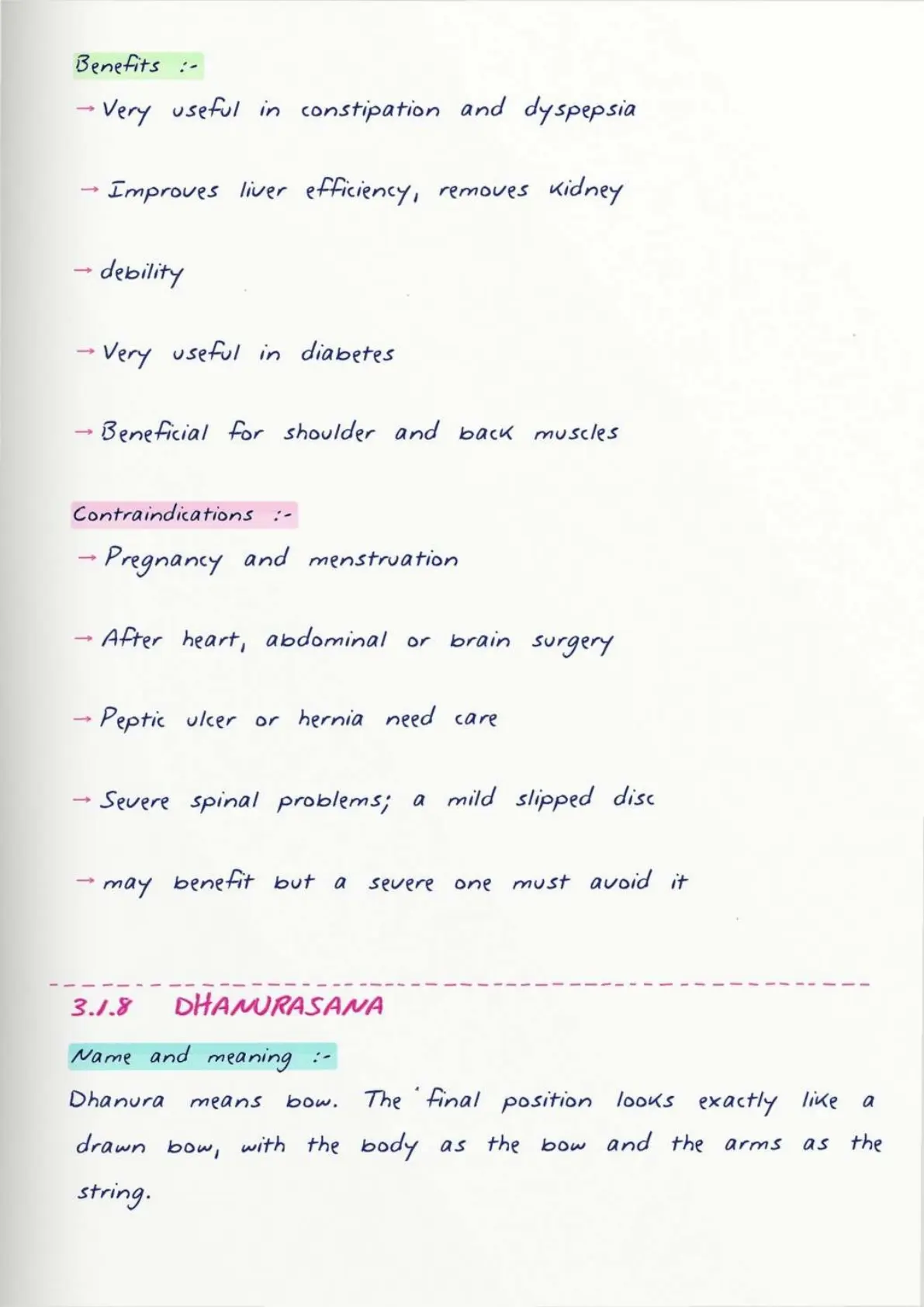 Benefits :-

→ Very useful in constipation and dyspepsia

→ Improves liver efficiency, removes kidney

→ debility

→ Very useful in diabetes

→ Beneficial for shoulder and back muscles

Contraindications :-

→ Pregnancy and menstruation

→ After heart, abdominal or brain surgery

→ Peptic ulcer or hernia need care

→ Severe spinal problems; a mild slipped disc

→ may benefit but a severe one must avoid it

3.1.8 DHANURASANA

Name and meaning :-

Dhanura means bow. The final position looks exactly like a drawn bow, with the body as the bow and the arms as the string.